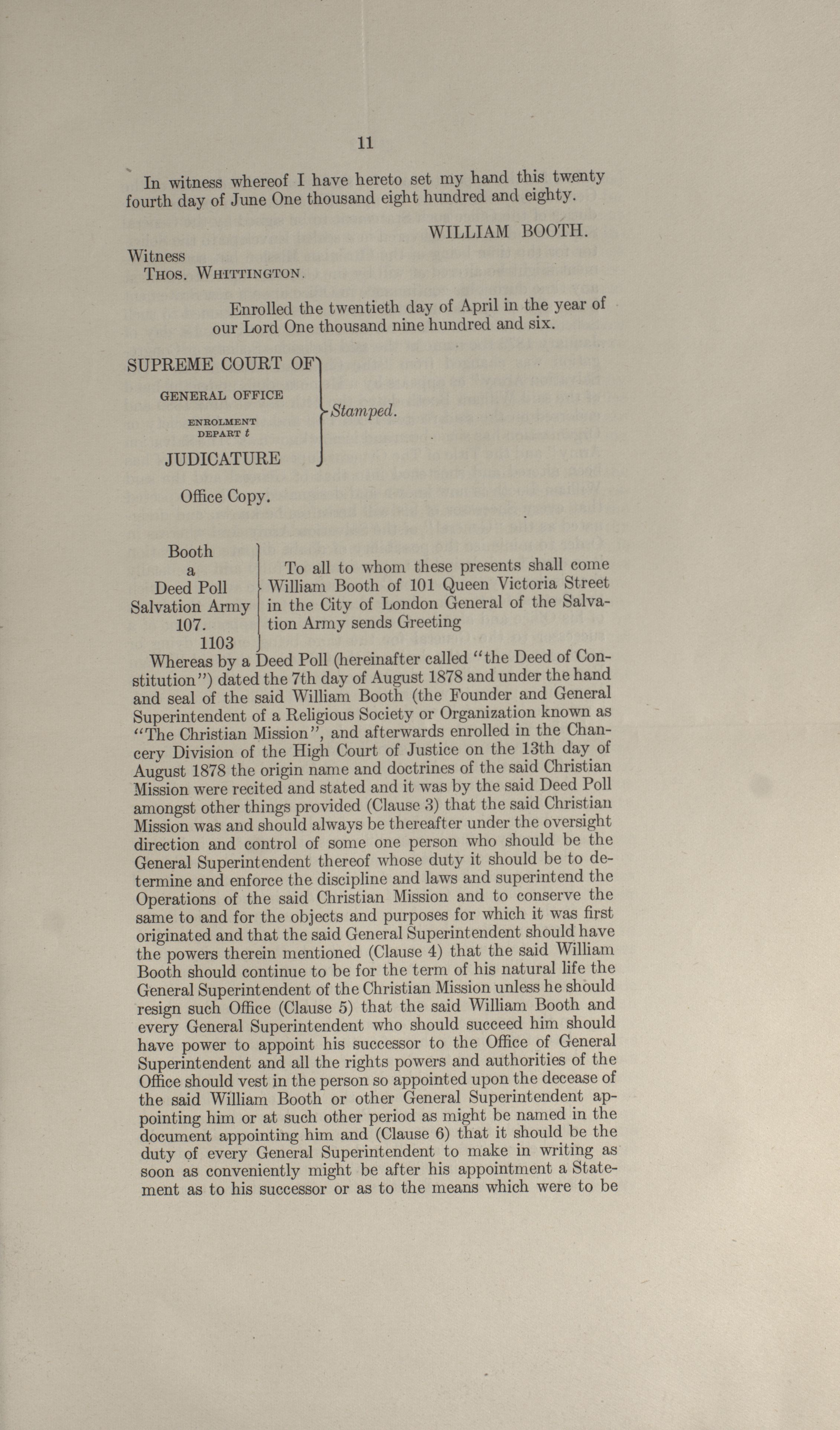 11

In witness whereof I have hereto set my hand this twenty fourth day of June One thousand eight hundred and eighty.

WILLIAM BOOTH.

Witness
THOS. WHITTINGTON.

Enrolled the twentieth day of April in the year of our Lord One thousand nine hundred and six.

SUPREME COURT OF
GENERAL OFFICE
ENROLMENT
DEPART t
JUDICATURE
Stamped.

Office Copy.

Booth
a
Deed Poll
Salvation Army
107.
1103

To all to whom these presents shall come William Booth of 101 Queen Victoria Street in the City of London General of the Salvation Army sends Greeting

Whereas by a Deed Poll (hereinafter called "the Deed of Constitution") dated the 7th day of August 1878 and under the hand and seal of the said William Booth (the Founder and General Superintendent of a Religious Society or Organization known as "The Christian Mission", and afterwards enrolled in the Chancery Division of the High Court of Justice on the 13th day of August 1878 the origin name and doctrines of the said Christian Mission were recited and stated and it was by the said Deed Poll amongst other things provided (Clause 3) that the said Christian Mission was and should always be thereafter under the oversight direction and control of some one person who should be the General Superintendent thereof whose duty it should be to determine and enforce the discipline and laws and superintend the Operations of the said Christian Mission and to conserve the same to and for the objects and purposes for which it was first originated and that the said General Superintendent should have the powers therein mentioned (Clause 4) that the said William Booth should continue to be for the term of his natural life the General Superintendent of the Christian Mission unless he should resign such Office (Clause 5) that the said William Booth and every General Superintendent who should succeed him should have power to appoint his successor to the Office of General Superintendent and all the rights powers and authorities of the Office should vest in the person so appointed upon the decease of the said William Booth or other General Superintendent appointing him or at such other period as might be named in the document appointing him and (Clause 6) that it should be the duty of every General Superintendent to make in writing as soon as conveniently might be after his appointment a Statement as to his successor or as to the means which were to be